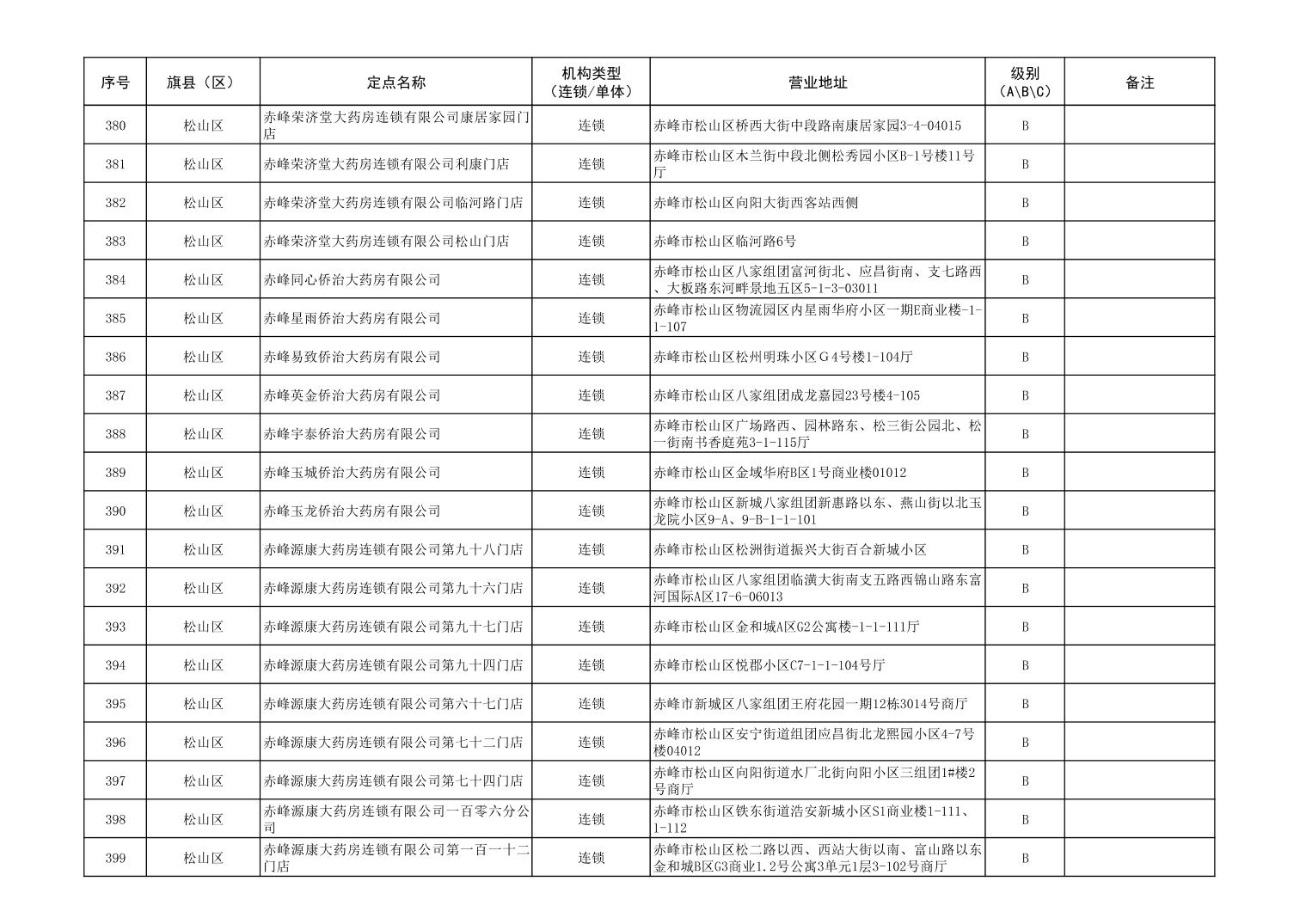 | 序号 | 旗县（区） | 定点名称 | 机构类型（连锁/单体） | 营业地址 | 级别（A\B\C） | 备注 |
|---|---|---|---|---|---|---|
| 380 | 松山区 | 赤峰荣济堂大药房连锁有限公司康居家园门店 | 连锁 | 赤峰市松山区桥西大街中段路南康居家园3-4-04015 | B | |
| 381 | 松山区 | 赤峰荣济堂大药房连锁有限公司利康门店 | 连锁 | 赤峰市松山区木兰街中段北侧松秀园小区B-1号楼11号厅 | B | |
| 382 | 松山区 | 赤峰荣济堂大药房连锁有限公司临河路门店 | 连锁 | 赤峰市松山区向阳大街西客站西侧 | B | |
| 383 | 松山区 | 赤峰荣济堂大药房连锁有限公司松山门店 | 连锁 | 赤峰市松山区临河路6号 | B | |
| 384 | 松山区 | 赤峰同心侨治大药房有限公司 | 连锁 | 赤峰市松山区八家组团富河街北、应昌街南、支七路西、大板路东河畔景地五区5-1-3-03011 | B | |
| 385 | 松山区 | 赤峰星雨侨治大药房有限公司 | 连锁 | 赤峰市松山区物流园区内星雨华府小区一期E商业楼-1-1-107 | B | |
| 386 | 松山区 | 赤峰易致侨治大药房有限公司 | 连锁 | 赤峰市松山区松州明珠小区G4号楼1-104厅 | B | |
| 387 | 松山区 | 赤峰英金侨治大药房有限公司 | 连锁 | 赤峰市松山区八家组团成龙嘉园23号楼4-105 | B | |
| 388 | 松山区 | 赤峰宇泰侨治大药房有限公司 | 连锁 | 赤峰市松山区广场路西、园林路东、松三街公园北、松一街南书香庭苑3-1-115厅 | B | |
| 389 | 松山区 | 赤峰玉城侨治大药房有限公司 | 连锁 | 赤峰市松山区金域华府B区1号商业楼01012 | B | |
| 390 | 松山区 | 赤峰玉龙侨治大药房有限公司 | 连锁 | 赤峰市松山区新城八家组团新惠路以东、燕山街以北玉龙院小区9-A、9-B-1-1-101 | B | |
| 391 | 松山区 | 赤峰源康大药房连锁有限公司第九十八门店 | 连锁 | 赤峰市松山区松洲街道振兴大街百合新城小区 | B | |
| 392 | 松山区 | 赤峰源康大药房连锁有限公司第九十六门店 | 连锁 | 赤峰市松山区八家组团临潢大街南支五路西锦山路东富河国际A区17-6-06013 | B | |
| 393 | 松山区 | 赤峰源康大药房连锁有限公司第九十七门店 | 连锁 | 赤峰市松山区金和城A区G2公寓楼-1-1-111厅 | B | |
| 394 | 松山区 | 赤峰源康大药房连锁有限公司第九十四门店 | 连锁 | 赤峰市松山区悦郡小区C7-1-1-104号厅 | B | |
| 395 | 松山区 | 赤峰源康大药房连锁有限公司第六十七门店 | 连锁 | 赤峰市新城区八家组团王府花园一期12栋3014号商厅 | B | |
| 396 | 松山区 | 赤峰源康大药房连锁有限公司第七十二门店 | 连锁 | 赤峰市松山区安宁街道组团应昌街北龙熙园小区4-7号楼04012 | B | |
| 397 | 松山区 | 赤峰源康大药房连锁有限公司第七十四门店 | 连锁 | 赤峰市松山区向阳街道水厂北街向阳小区三组团1#楼2号商厅 | B | |
| 398 | 松山区 | 赤峰源康大药房连锁有限公司一百零六分公司 | 连锁 | 赤峰市松山区铁东街道浩安新城小区S1商业楼1-111、1-112 | B | |
| 399 | 松山区 | 赤峰源康大药房连锁有限公司第一百一十二门店 | 连锁 | 赤峰市松山区松二路以西、西站大街以南、富山路以东金和城B区G3商业1.2号公寓3单元1层3-102号商厅 | B | |